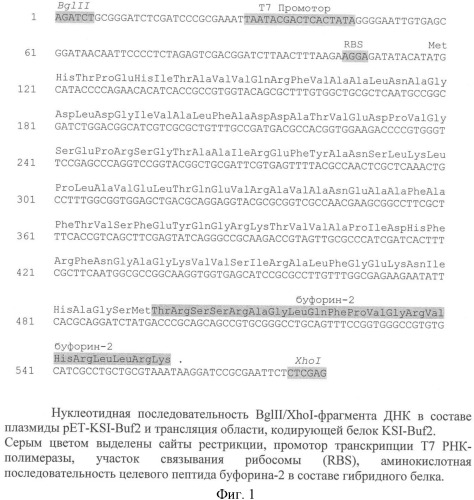 BglII T7 Промотор
1 AGATCTGCGGGATCTCGATCCCGCGAAATTAATACGACTCACTATAGGGGAATTGTGAGC

RBS Met
61 GGATAACAATTCCCCTCTAGAGTCGACGGATCTTAACTTTAAGAAGGAGATATACATATG

HisThrProGluHisIleThrAlaValValGlnArgPheValAlaAlaLeuAsnAlaGly
121 CATACCCCAGAACACATCACCGCCGTGGTACAGCGCTTTGTGGCTGCGCTCAATGCCGGC

AspLeuAspGlyIleValAlaLeuPheAlaAspAspAlaThrValGluAspProValGly
181 GATCTGGACGGCATCGTCGCGCTGTTTGCCGATGACGCCACGGTGGAAGACCCCGTGGGT

SerGluProArgSerGlyThrAlaAlaIleArgGluPheTyrAlaAsnSerLeuLysLeu
241 TCCGAGCCCAGGTCCGGTACGGCTGCGATTCGTGAGTTTTACGCCAACTCGCTCAAACTG

ProLeuAlaValGluLeuThrGlnGluValArgAlaValAlaAsnGluAlaAlaPheAla
301 CCTTTGGCGGTGGAGCTGACGCAGGAGGTACGCGCGGTCGCCAACGAAGCGGCCTTCGCT

PheThrValSerPheGluTyrGlnGlyArgLysThrValValAlaProIleAspHisPhe
361 TTCACCGTCAGCTTCGAGTATCAGGGCCGCAAGACCGTAGTTGCGCCCATCGATCACTTT

ArgPheAsnGlyAlaGlyLysValValSerIleArgAlaLeuPheGlyGluLysAsnIle
421 CGCTTCAATGGCGCCGGCAAGGTGGTGAGCATCCGCGCCTTGTTTGGCGAGAAGAATATT

буфорин-2
HisAlaGlySerMetThrArgSerSerArgAlaGlyLeuGlnPheProValGlyArgVal
481 CACGCAGGATCTATGACCCGCAGCAGCCGTGCGGGCCTGCAGTTTCCGGTGGGCCGTGTG

буфорин-2
HisArgLeuLeuArgLys . XhoI
541 CATCGCCTGCTGCGTAAATAAGGATCCGCGAATTCTCTCGAG

Нуклеотидная последовательность BglII/XhoI-фрагмента ДНК в составе плазмиды pET-KSI-Buf2 и трансляция области, кодирующей белок KSI-Buf2. Серым цветом выделены сайты рестрикции, промотор транскрипции Т7 РНК-полимеразы, участок связывания рибосомы (RBS), аминокислотная последовательность целевого пептида буфорина-2 в составе гибридного белка.

Фиг. 1